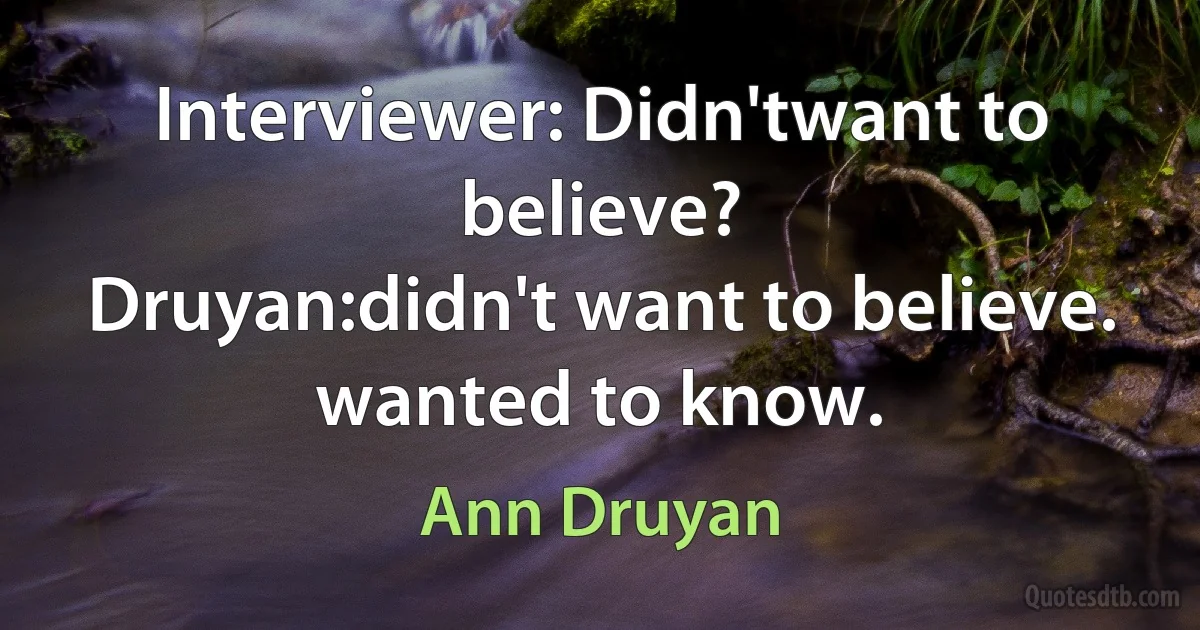 Interviewer: Didn'twant to believe?
Druyan:didn't want to believe. wanted to know.

Ann Druyan

Quotesdtb.com